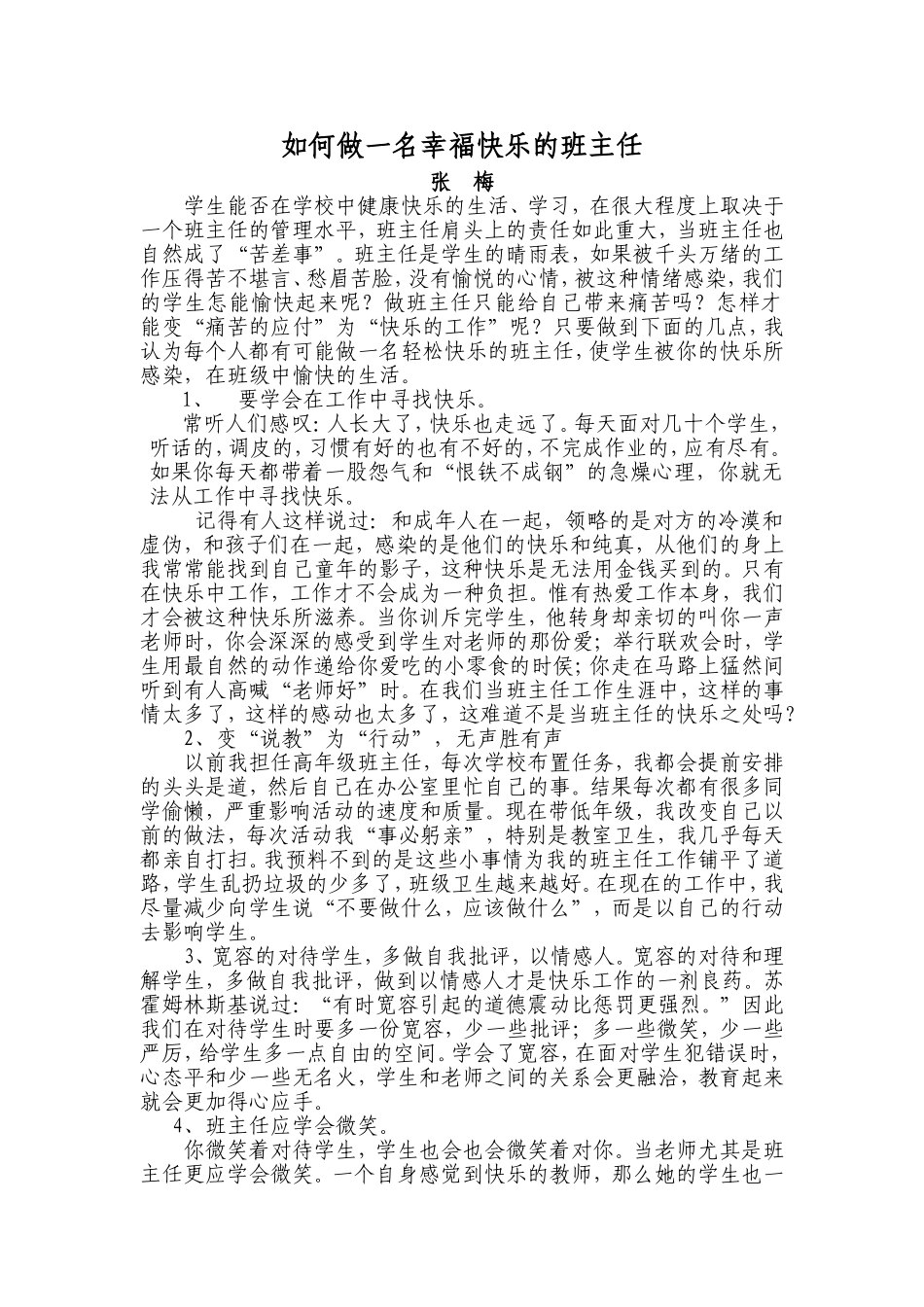 如何做一名幸福快乐的班主任

张 梅

学生能否在学校中健康快乐的生活、学习，在很大程度上取决于一个班主任的管理水平，班主任肩头上的责任如此重大，当班主任也自然成了“苦差事”。班主任是学生的晴雨表，如果被千头万绪的工作压得苦不堪言、愁眉苦脸，没有愉悦的心情，被这种情绪感染，我们的学生怎能愉快起来呢？做班主任只能给自己带来痛苦吗？怎样才能变“痛苦的应付”为“快乐的工作”呢？只要做到下面的几点，我认为每个人都有可能做一名轻松快乐的班主任，使学生被你的快乐所感染，在班级中愉快的生活。

1、 要学会在工作中寻找快乐。

常听人们感叹：人长大了，快乐也走远了。每天面对几十个学生，听话的，调皮的，习惯有好的也有不好的，不完成作业的，应有尽有。如果你每天都带着一股怨气和“恨铁不成钢”的急燥心理，你就无法从工作中寻找快乐。

记得有人这样说过：和成年人在一起，领略的是对方的冷漠和虚伪，和孩子们在一起，感染的是他们的快乐和纯真，从他们的身上我常常能找到自己童年的影子，这种快乐是无法用金钱买到的。只有在快乐中工作，工作才不会成为一种负担。惟有热爱工作本身，我们才会被这种快乐所滋养。当你训斥完学生，他转身却亲切的叫你一声老师时，你会深深的感受到学生对老师的那份爱；举行联欢会时，学生用最自然的动作递给你爱吃的小零食的时侯；你走在马路上猛然间听到有人高喊“老师好”时。在我们当班主任工作生涯中，这样的事情太多了，这样的感动也太多了，这难道不是当班主任的快乐之处吗？

2、变“说教”为“行动”，无声胜有声

以前我担任高年级班主任，每次学校布置任务，我都会提前安排的头头是道，然后自己在办公室里忙自己的事。结果每次都有很多同学偷懒，严重影响活动的速度和质量。现在带低年级，我改变自己以前的做法，每次活动我“事必躬亲”，特别是教室卫生，我几乎每天都亲自打扫。我预料不到的是这些小事情为我的班主任工作铺平了道路，学生乱扔垃圾的少多了，班级卫生越来越好。在现在的工作中，我尽量减少向学生说“不要做什么，应该做什么”，而是以自己的行动去影响学生。

3、宽容的对待学生，多做自我批评，以情感人。宽容的对待和理解学生，多做自我批评，做到以情感人才是快乐工作的一剂良药。苏霍姆林斯基说过：“有时宽容引起的道德震动比惩罚更强烈。”因此我们在对待学生时要多一份宽容，少一些批评；多一些微笑，少一些严厉，给学生多一点自由的空间。学会了宽容，在面对学生犯错误时，心态平和少一些无名火，学生和老师之间的关系会更融洽，教育起来就会更加得心应手。

4、班主任应学会微笑。

你微笑着对待学生，学生也会也会微笑着对你。当老师尤其是班主任更应学会微笑。一个自身感觉到快乐的教师，那么她的学生也一